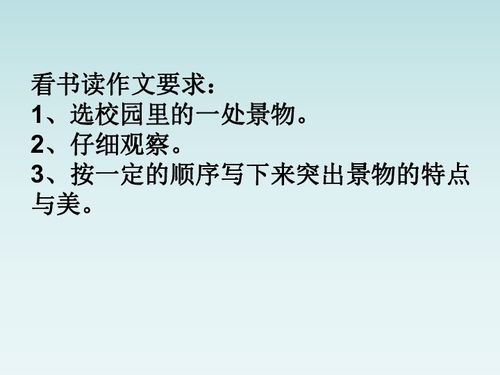 看书读作文要求：
1、选校园里的一处景物。
2、仔细观察。
3、按一定的顺序写下来突出景物的特点与美。